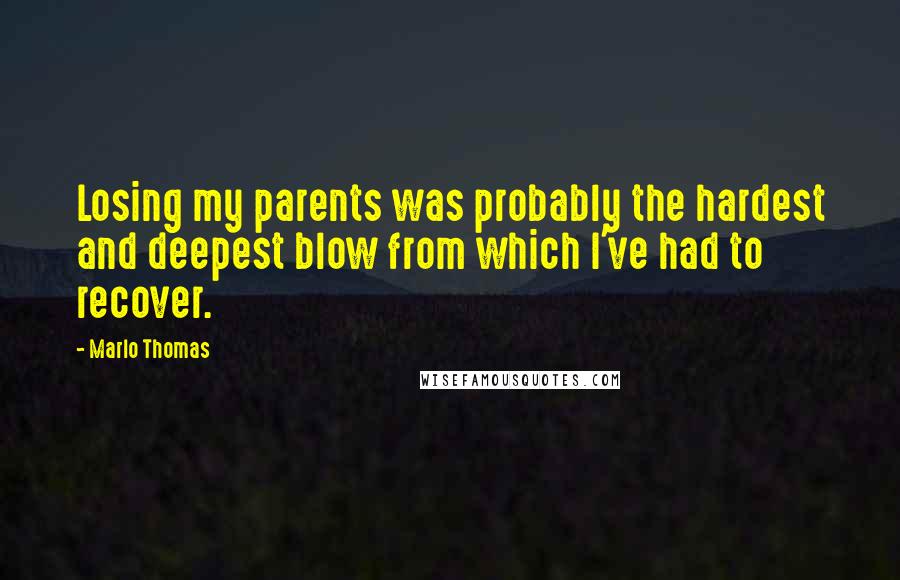 Losing my parents was probably the hardest and deepest blow from which I've had to recover.

- Marlo Thomas

WISEFAMOUSQUOTES.COM